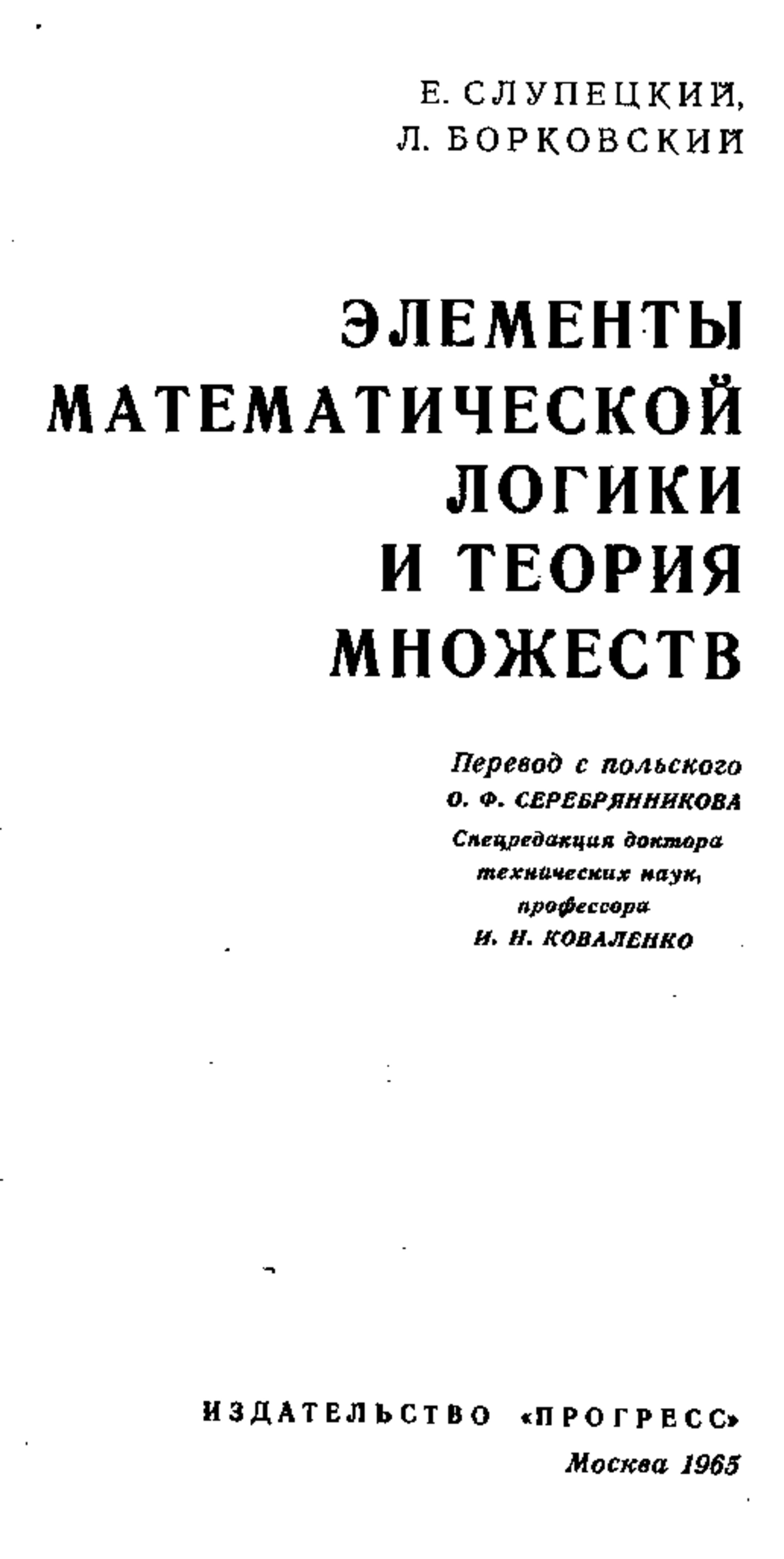 Е. СЛУПЕЦКИЙ,
Л. БОРКОВСКИЙ

ЭЛЕМЕНТЫ
МАТЕМАТИЧЕСКОЙ
ЛОГИКИ
И ТЕОРИЯ
МНОЖЕСТВ

Перевод с польского
О. Ф. СЕРЕБРЯННИКОВА
Спецредакция доктора
технических наук,
профессора
И. Н. КОВАЛЕНКО

ИЗДАТЕЛЬСТВО «ПРОГРЕСС»
Москва 1965